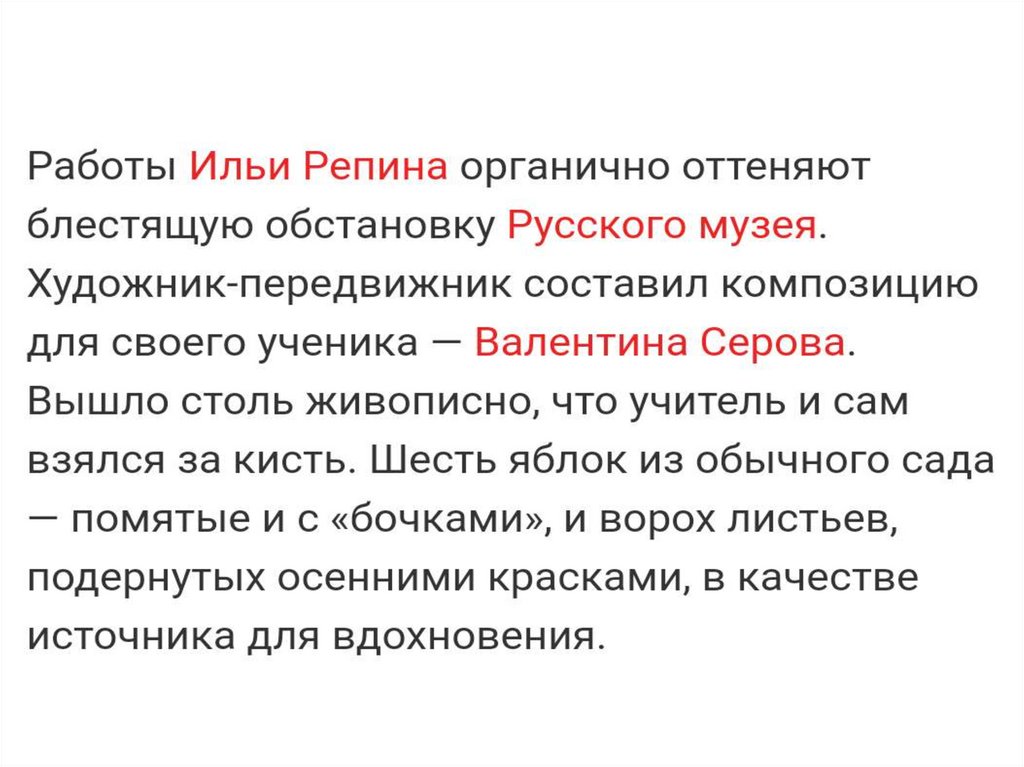 Работы Ильи Репина органично оттеняют блестящую обстановку Русского музея. Художник-передвижник составил композицию для своего ученика — Валентина Серова. Вышло столь живописно, что учитель и сам взялся за кисть. Шесть яблок из обычного сада — помятые и с «бочками», и ворох листьев, подернутых осенними красками, в качестве источника для вдохновения.